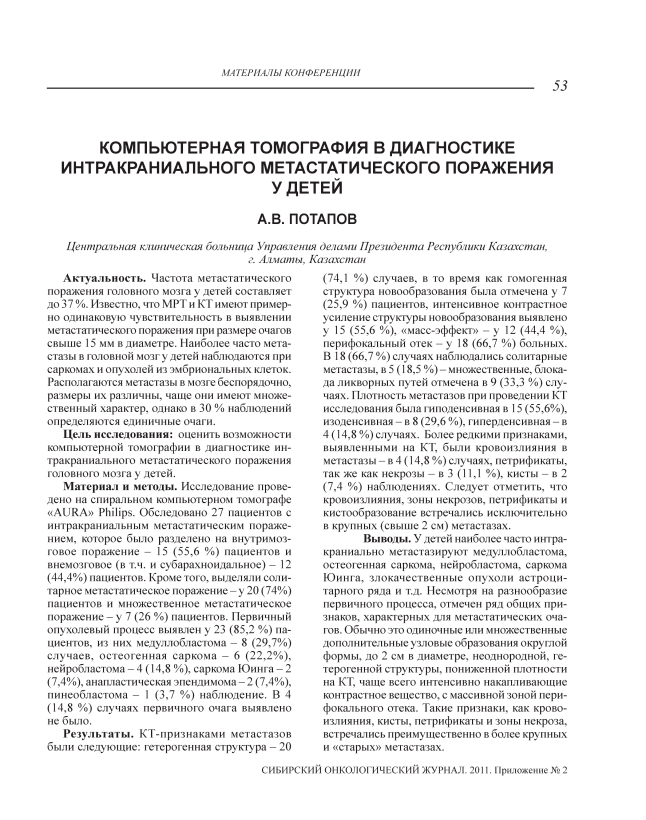 МАТЕРИАЛЫ КОНФЕРЕНЦИИ

53

КОМПЬЮТЕРНАЯ ТОМОГРАФИЯ В ДИАГНОСТИКЕ ИНТРАКРАНИАЛЬНОГО МЕТАСТАТИЧЕСКОГО ПОРАЖЕНИЯ У ДЕТЕЙ

А.В. ПОТАПОВ

Центральная клиническая больница Управления делами Президента Республики Казахстан, г. Алматы, Казахстан

Актуальность. Частота метастатического поражения головного мозга у детей составляет до 37 %. Известно, что МРТ и КТ имеют примерно одинаковую чувствительность в выявлении метастатического поражения при размере очагов свыше 15 мм в диаметре. Наиболее часто метастазы в головной мозг у детей наблюдаются при саркомах и опухолей из эмбриональных клеток. Располагаются метастазы в мозге беспорядочно, размеры их различны, чаще они имеют множественный характер, однако в 30 % наблюдений определяются единичные очаги.

Цель исследования: оценить возможности компьютерной томографии в диагностике интракраниального метастатического поражения головного мозга у детей.

Материал и методы. Исследование проведено на спиральном компьютерном томографе «AURA» Philips. Обследовано 27 пациентов с интракраниальным метастатическим поражением, которое было разделено на внутримозговое поражение – 15 (55,6 %) пациентов и внемозговое (в т.ч. и субарахноидальное) – 12 (44,4%) пациентов. Кроме того, выделяли солитарное метастатическое поражение – у 20 (74%) пациентов и множественное метастатическое поражение – у 7 (26 %) пациентов. Первичный опухолевый процесс выявлен у 23 (85,2 %) пациентов, из них медуллобластома – 8 (29,7%) случаев, остеогенная саркома – 6 (22,2%), нейробластома – 4 (14,8 %), саркома Юинга – 2 (7,4%), анапластическая эпендимома – 2 (7,4%), пинеобластома – 1 (3,7 %) наблюдение. В 4 (14,8 %) случаях первичного очага выявлено не было.

Результаты. КТ-признаками метастазов были следующие: гетерогенная структура – 20 (74,1 %) случаев, в то время как гомогенная структура новообразования была отмечена у 7 (25,9 %) пациентов, интенсивное контрастное усиление структуры новообразования выявлено у 15 (55,6 %), «масс-эффект» – у 12 (44,4 %), перифокальный отек – у 18 (66,7 %) больных. В 18 (66,7 %) случаях наблюдались солитарные метастазы, в 5 (18,5 %) – множественные, блокада ликворных путей отмечена в 9 (33,3 %) случаях. Плотность метастазов при проведении КТ исследования была гиподенсивная в 15 (55,6%), изоденсивная – в 8 (29,6 %), гиперденсивная – в 4 (14,8 %) случаях. Более редкими признаками, выявленными на КТ, были кровоизлияния в метастазы – в 4 (14,8 %) случаях, петрификаты, так же как некрозы – в 3 (11,1 %), кисты – в 2 (7,4 %) наблюдениях. Следует отметить, что кровоизлияния, зоны некрозов, петрификаты и кистообразование встречались исключительно в крупных (свыше 2 см) метастазах.

Выводы. У детей наиболее часто интракраниально метастазируют медуллобластома, остеогенная саркома, нейробластома, саркома Юинга, злокачественные опухоли астроцитарного ряда и т.д. Несмотря на разнообразие первичного процесса, отмечен ряд общих признаков, характерных для метастатических очагов. Обычно это одиночные или множественные дополнительные узловые образования округлой формы, до 2 см в диаметре, неоднородной, гетерогенной структуры, пониженной плотности на КТ, чаще всего интенсивно накапливающие контрастное вещество, с массивной зоной перифокального отека. Такие признаки, как кровоизлияния, кисты, петрификаты и зоны некроза, встречались преимущественно в более крупных и «старых» метастазах.

СИБИРСКИЙ ОНКОЛОГИЧЕСКИЙ ЖУРНАЛ. 2011. Приложение № 2